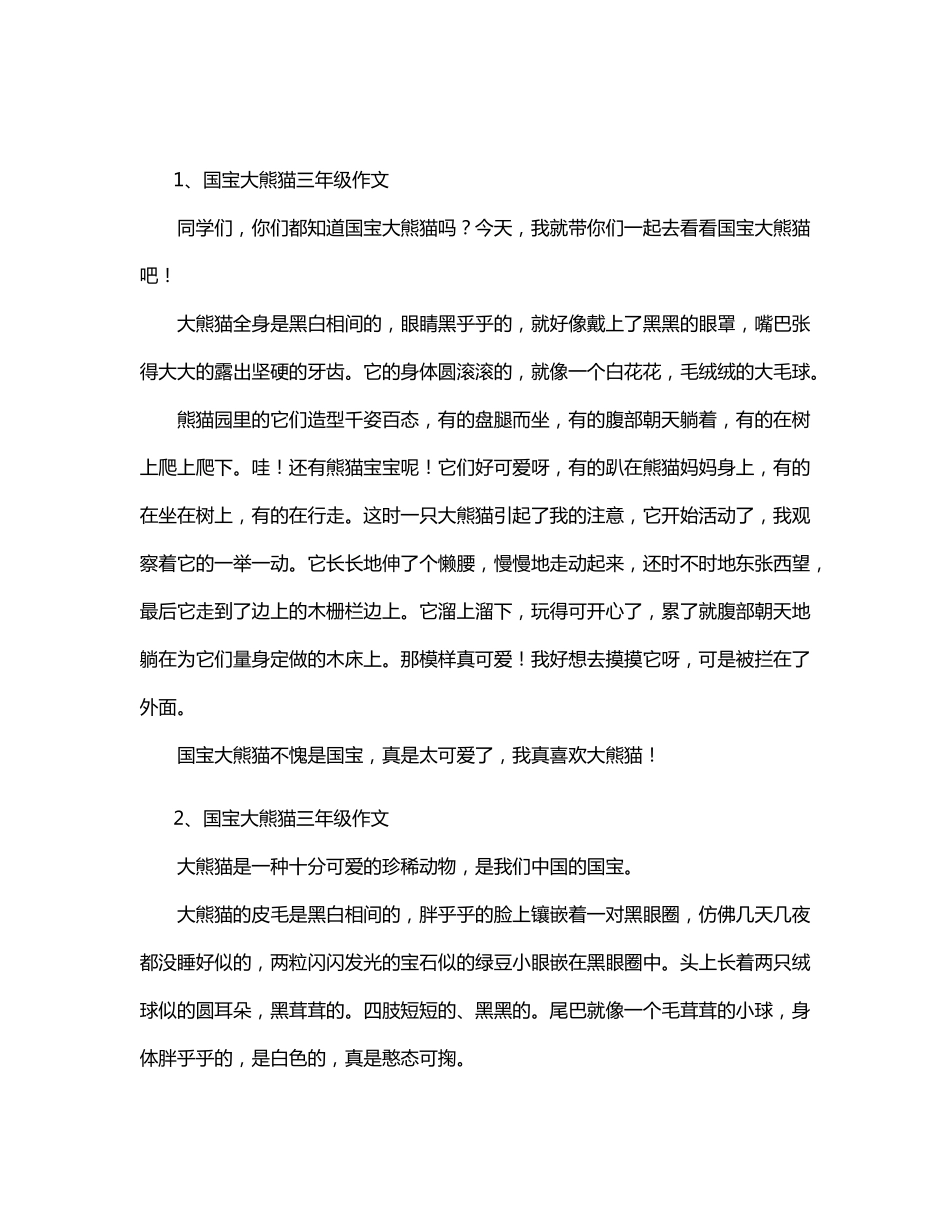 1、国宝大熊猫三年级作文

同学们，你们都知道国宝大熊猫吗？今天，我就带你们一起去看看国宝大熊猫吧！

大熊猫全身是黑白相间的，眼睛黑乎乎的，就好像戴上了黑黑的眼罩，嘴巴张得大大的露出坚硬的牙齿。它的身体圆滚滚的，就像一个白花花，毛绒绒的大毛球。

熊猫园里的它们造型千姿百态，有的盘腿而坐，有的腹部朝天躺着，有的在树上爬上爬下。哇！还有熊猫宝宝呢！它们好可爱呀，有的趴在熊猫妈妈身上，有的在坐在树上，有的在行走。这时一只大熊猫引起了我的注意，它开始活动了，我观察着它的一举一动。它长长地伸了个懒腰，慢慢地走动起来，还时不时地东张西望，最后它走到了边上的木栅栏边上。它溜上溜下，玩得可开心了，累了就腹部朝天地躺在为它们量身定做的木床上。那模样真可爱！我好想去摸摸它呀，可是被拦在了外面。

国宝大熊猫不愧是国宝，真是太可爱了，我真喜欢大熊猫！

2、国宝大熊猫三年级作文

大熊猫是一种十分可爱的珍稀动物，是我们中国的国宝。

大熊猫的皮毛是黑白相间的，胖乎乎的脸上镶嵌着一对黑眼圈，仿佛几天几夜都没睡好似的，两粒闪闪发光的宝石似的绿豆小眼嵌在黑眼圈中。头上长着两只绒球似的圆耳朵，黑茸茸的。四肢短短的、黑黑的。尾巴就像一个毛茸茸的小球，身体胖乎乎的，是白色的，真是憨态可掬。